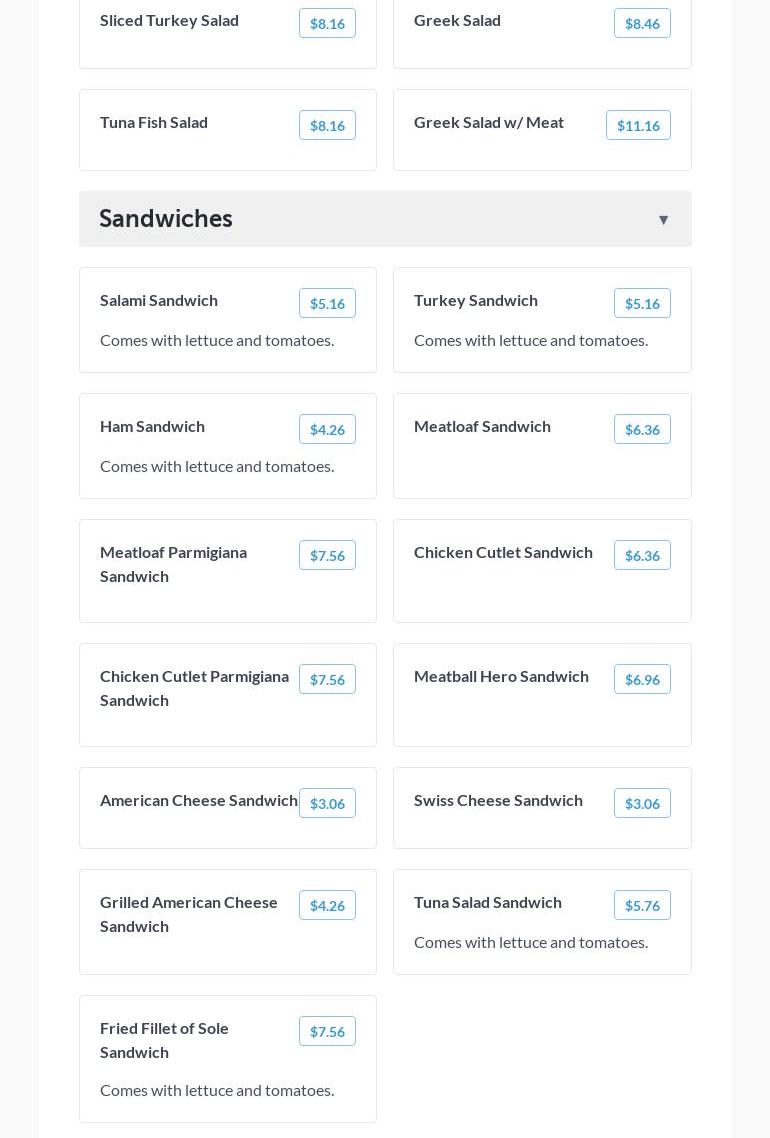 Sliced Turkey Salad $8.16

Greek Salad $8.46

Tuna Fish Salad $8.16

Greek Salad w/ Meat $11.16

Sandwiches ▼

Salami Sandwich $5.16
Comes with lettuce and tomatoes.

Turkey Sandwich $5.16
Comes with lettuce and tomatoes.

Ham Sandwich $4.26
Comes with lettuce and tomatoes.

Meatloaf Sandwich $6.36

Meatloaf Parmigiana Sandwich $7.56

Chicken Cutlet Sandwich $6.36

Chicken Cutlet Parmigiana Sandwich $7.56

Meatball Hero Sandwich $6.96

American Cheese Sandwich $3.06

Swiss Cheese Sandwich $3.06

Grilled American Cheese Sandwich $4.26

Tuna Salad Sandwich $5.76
Comes with lettuce and tomatoes.

Fried Fillet of Sole Sandwich $7.56
Comes with lettuce and tomatoes.